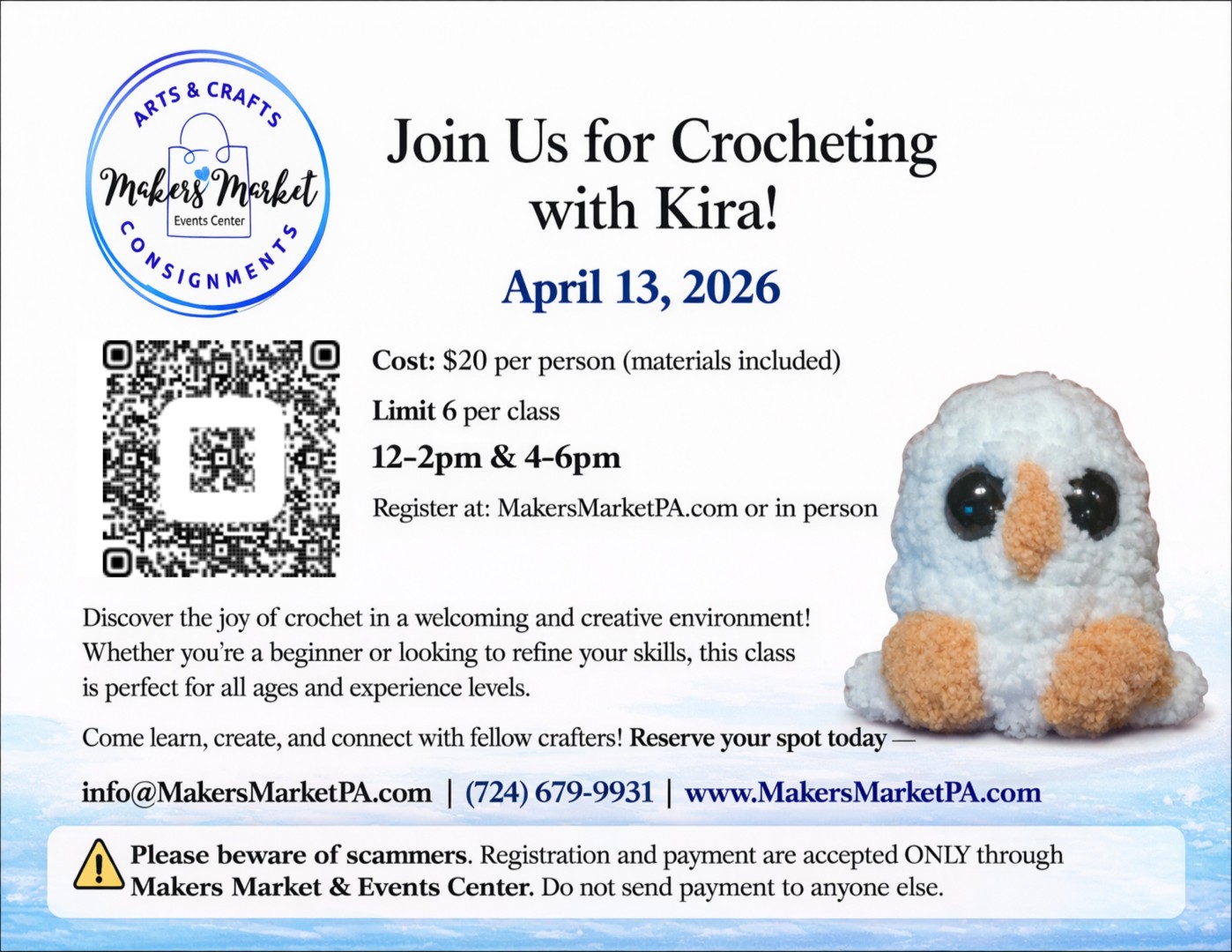 ARTS & CRAFTS
Makers Market
Events Center
CONSIGNMENTS

Join Us for Crocheting with Kira!

April 13, 2026

Cost: $20 per person (materials included)

Limit 6 per class

12-2pm & 4-6pm

Register at: MakersMarketPA.com or in person

Discover the joy of crochet in a welcoming and creative environment! Whether you're a beginner or looking to refine your skills, this class is perfect for all ages and experience levels.

Come learn, create, and connect with fellow crafters! Reserve your spot today —

info@MakersMarketPA.com | (724) 679-9931 | www.MakersMarketPA.com

Please beware of scammers. Registration and payment are accepted ONLY through Makers Market & Events Center. Do not send payment to anyone else.